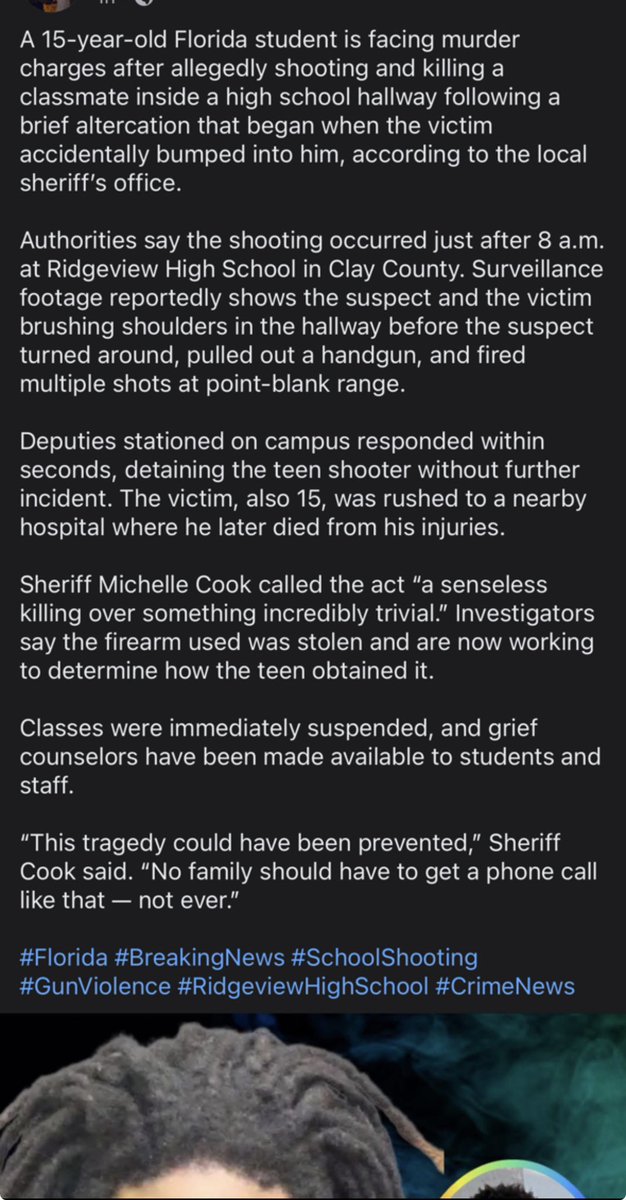 A 15-year-old Florida student is facing murder charges after allegedly shooting and killing a classmate inside a high school hallway following a brief altercation that began when the victim accidentally bumped into him, according to the local sheriff's office.

Authorities say the shooting occurred just after 8 a.m. at Ridgeview High School in Clay County. Surveillance footage reportedly shows the suspect and the victim brushing shoulders in the hallway before the suspect turned around, pulled out a handgun, and fired multiple shots at point-blank range.

Deputies stationed on campus responded within seconds, detaining the teen shooter without further incident. The victim, also 15, was rushed to a nearby hospital where he later died from his injuries.

Sheriff Michelle Cook called the act "a senseless killing over something incredibly trivial." Investigators say the firearm used was stolen and are now working to determine how the teen obtained it.

Classes were immediately suspended, and grief counselors have been made available to students and staff.

"This tragedy could have been prevented," Sheriff Cook said. "No family should have to get a phone call like that — not ever."

#Florida #BreakingNews #SchoolShooting #GunViolence #RidgeviewHighSchool #CrimeNews